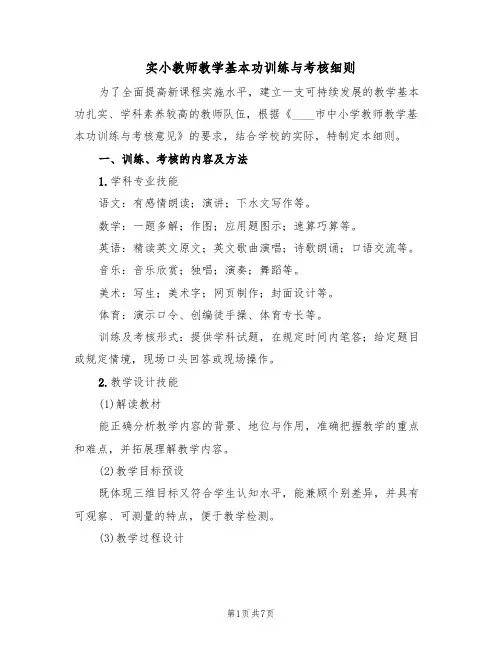 实小教师教学基本功训练与考核细则

为了全面提高新课程实施水平，建立一支可持续发展的教学基本功扎实、学科素养较高的教师队伍，根据《____市中小学教师教学基本功训练与考核意见》的要求，结合学校的实际，特制定本细则。

一、训练、考核的内容及方法

1.学科专业技能

语文：有感情朗读；演讲；下水文写作等。

数学：一题多解；作图；应用题图示；速算巧算等。

英语：精读英文原文；英文歌曲演唱；诗歌朗诵；口语交流等。

音乐：音乐欣赏；独唱；演奏；舞蹈等。

美术：写生；美术字；网页制作；封面设计等。

体育：演示口令、创编徒手操、体育专长等。

训练及考核形式：提供学科试题，在规定时间内笔答；给定题目或规定情境，现场口头回答或现场操作。

2.教学设计技能

(1)解读教材

能正确分析教学内容的背景、地位与作用，准确把握教学的重点和难点，并拓展理解教学内容。

(2)教学目标预设

既体现三维目标又符合学生认知水平，能兼顾个别差异，并具有可观察、可测量的特点，便于教学检测。

(3)教学过程设计

第1页共7页